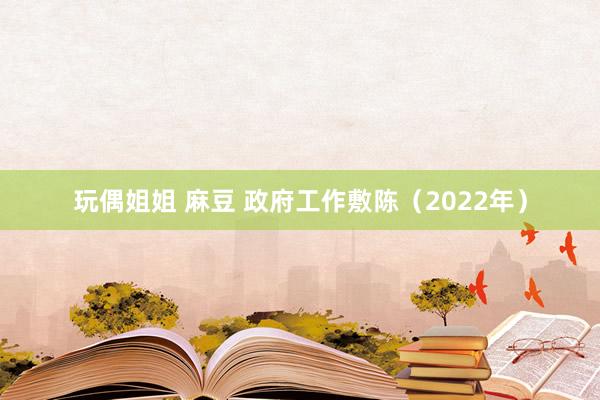 玩偶姐姐 麻豆 政府工作敷陈（2022年）